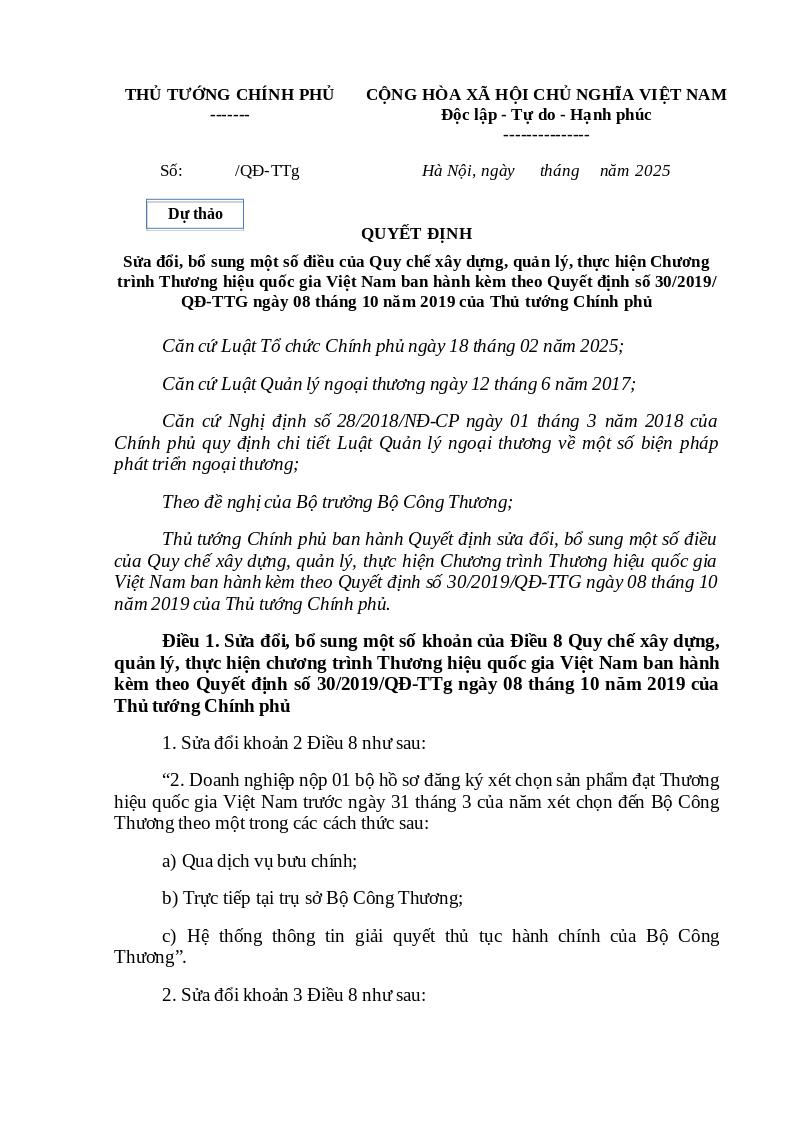 THỦ TƯỚNG CHÍNH PHỦ
-------

CỘNG HÒA XÃ HỘI CHỦ NGHĨA VIỆT NAM
Độc lập - Tự do - Hạnh phúc
--------------

Số: /QĐ-TTg

Hà Nội, ngày tháng năm 2025

Dự thảo

QUYẾT ĐỊNH

Sửa đổi, bổ sung một số điều của Quy chế xây dựng, quản lý, thực hiện Chương trình Thương hiệu quốc gia Việt Nam ban hành kèm theo Quyết định số 30/2019/QĐ-TTG ngày 08 tháng 10 năm 2019 của Thủ tướng Chính phủ

Căn cứ Luật Tổ chức Chính phủ ngày 18 tháng 02 năm 2025;

Căn cứ Luật Quản lý ngoại thương ngày 12 tháng 6 năm 2017;

Căn cứ Nghị định số 28/2018/NĐ-CP ngày 01 tháng 3 năm 2018 của Chính phủ quy định chi tiết Luật Quản lý ngoại thương về một số biện pháp phát triển ngoại thương;

Theo đề nghị của Bộ trưởng Bộ Công Thương;

Thủ tướng Chính phủ ban hành Quyết định sửa đổi, bổ sung một số điều của Quy chế xây dựng, quản lý, thực hiện Chương trình Thương hiệu quốc gia Việt Nam ban hành kèm theo Quyết định số 30/2019/QĐ-TTG ngày 08 tháng 10 năm 2019 của Thủ tướng Chính phủ.

Điều 1. Sửa đổi, bổ sung một số khoản của Điều 8 Quy chế xây dựng, quản lý, thực hiện chương trình Thương hiệu quốc gia Việt Nam ban hành kèm theo Quyết định số 30/2019/QĐ-TTg ngày 08 tháng 10 năm 2019 của Thủ tướng Chính phủ

1. Sửa đổi khoản 2 Điều 8 như sau:

“2. Doanh nghiệp nộp 01 bộ hồ sơ đăng ký xét chọn sản phẩm đạt Thương hiệu quốc gia Việt Nam trước ngày 31 tháng 3 của năm xét chọn đến Bộ Công Thương theo một trong các cách thức sau:

a) Qua dịch vụ bưu chính;

b) Trực tiếp tại trụ sở Bộ Công Thương;

c) Hệ thống thông tin giải quyết thủ tục hành chính của Bộ Công Thương”.

2. Sửa đổi khoản 3 Điều 8 như sau: